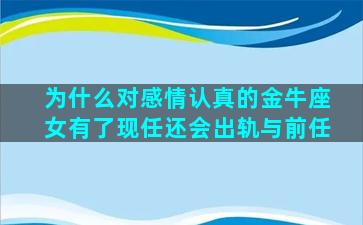 为什么对感情认真的金牛座女有了现任还会出轨与前任